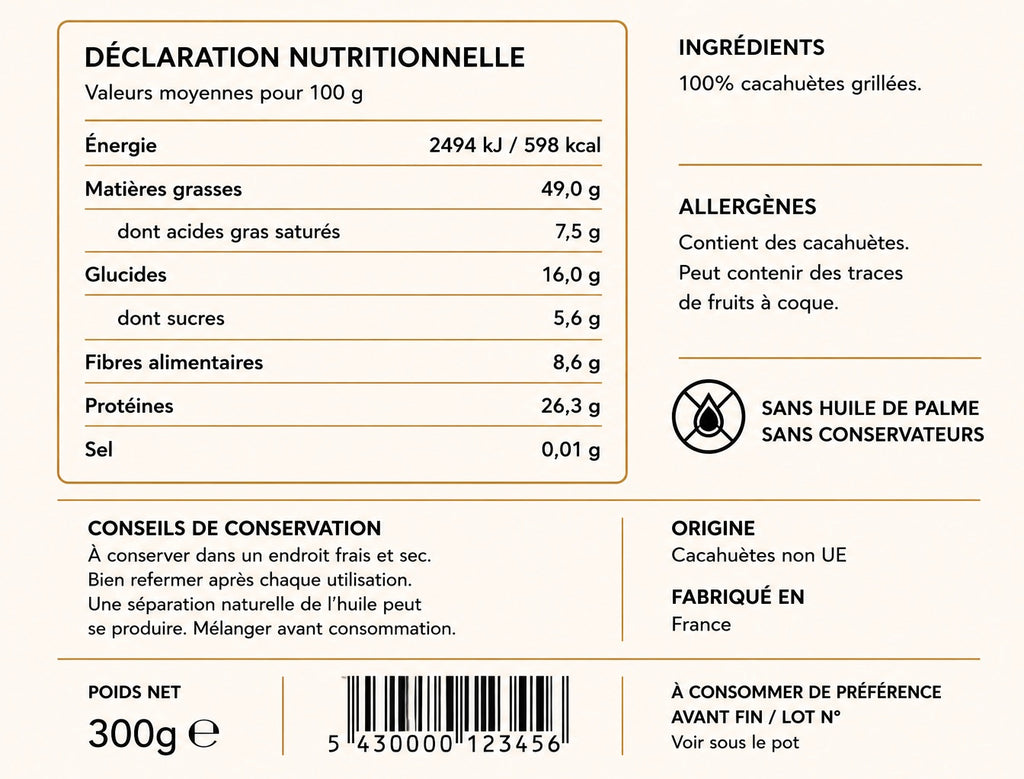 DÉCLARATION NUTRITIONNELLE
Valeurs moyennes pour 100 g

Énergie 2494 kJ / 598 kcal
Matières grasses 49,0 g
dont acides gras saturés 7,5 g
Glucides 16,0 g
dont sucres 5,6 g
Fibres alimentaires 8,6 g
Protéines 26,3 g
Sel 0,01 g

INGRÉDIENTS
100% cacahuètes grillées.

ALLERGÈNES
Contient des cacahuètes. Peut contenir des traces de fruits à coque.

SANS HUILE DE PALME
SANS CONSERVATEURS

CONSEILS DE CONSERVATION
À conserver dans un endroit frais et sec. Bien refermer après chaque utilisation. Une séparation naturelle de l'huile peut se produire. Mélanger avant consommation.

ORIGINE
Cacahuètes non UE

FABRIQUÉ EN
France

POIDS NET
300g ℮

5 430000 123456

À CONSOMMER DE PRÉFÉRENCE AVANT FIN / LOT N°
Voir sous le pot